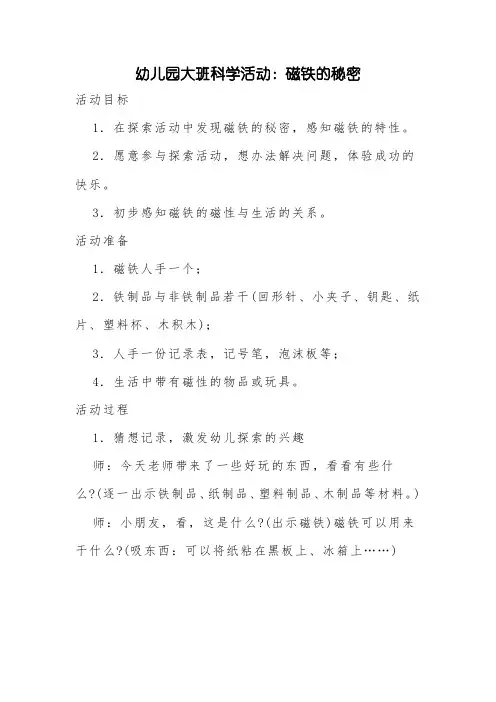 幼儿园大班科学活动：磁铁的秘密

活动目标

1．在探索活动中发现磁铁的秘密，感知磁铁的特性。

2．愿意参与探索活动，想办法解决问题，体验成功的快乐。

3．初步感知磁铁的磁性与生活的关系。

活动准备

1．磁铁人手一个；

2．铁制品与非铁制品若干(回形针、小夹子、钥匙、纸片、塑料杯、木积木)；

3．人手一份记录表，记号笔，泡沫板等；

4．生活中带有磁性的物品或玩具。

活动过程

1．猜想记录，激发幼儿探索的兴趣

师：今天老师带来了一些好玩的东西，看看有些什么?(逐一出示铁制品、纸制品、塑料制品、木制品等材料。)

师：小朋友，看，这是什么?(出示磁铁)磁铁可以用来干什么?(吸东西：可以将纸粘在黑板上、冰箱上……)